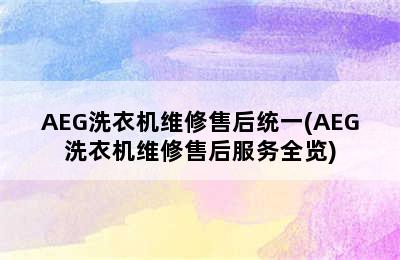 AEG洗衣机维修售后统一(AEG洗衣机维修售后服务全览)